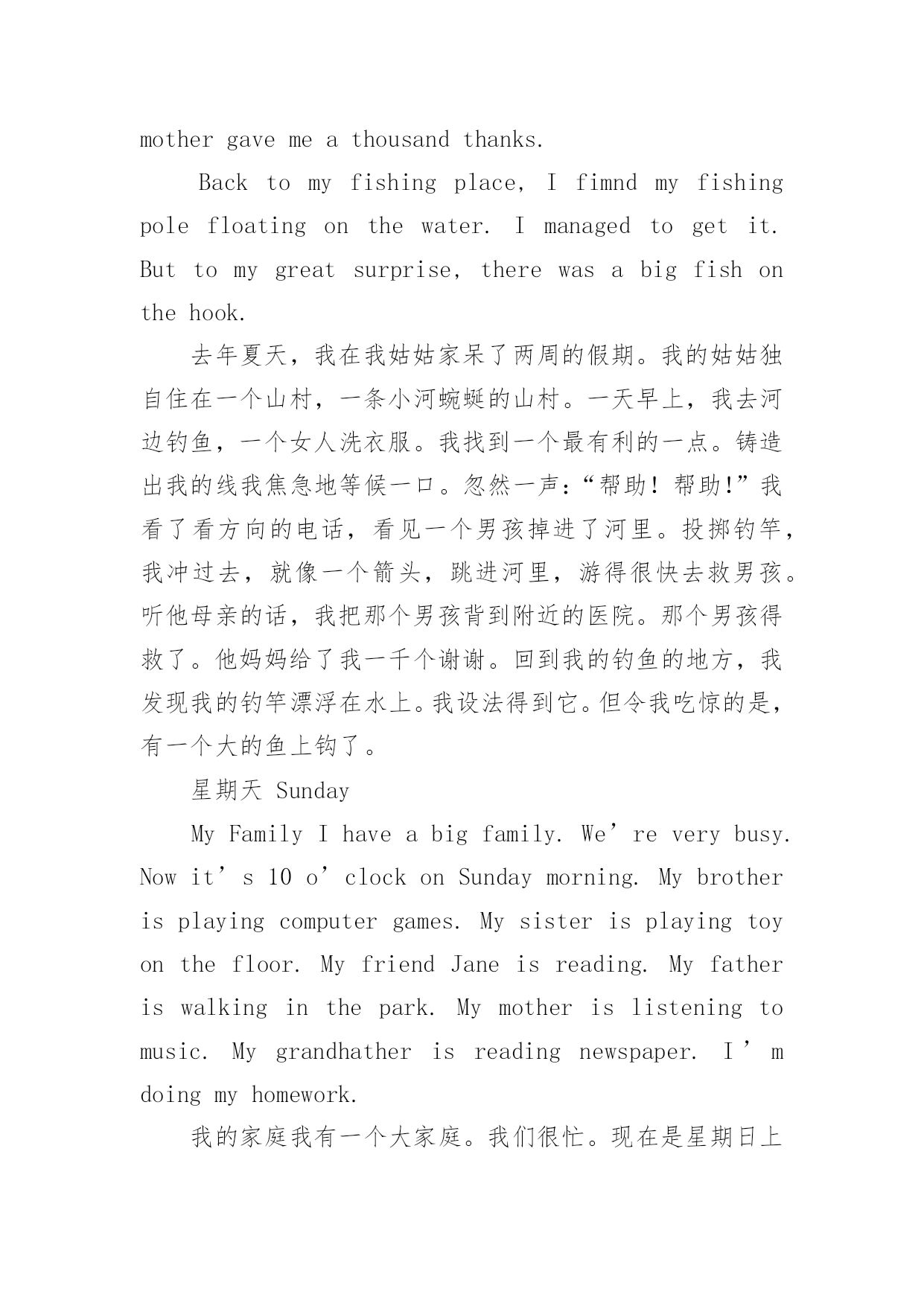 mother gave me a thousand thanks.

Back to my fishing place, I fimnd my fishing pole floating on the water. I managed to get it. But to my great surprise, there was a big fish on the hook.

去年夏天，我在我姑姑家呆了两周的假期。我的姑姑独自住在一个山村，一条小河蜿蜒的山村。一天早上，我去河边钓鱼，一个女人洗衣服。我找到一个最有利的一点。铸造出我的线我焦急地等候一口。忽然一声：“帮助！帮助!”我看了看方向的电话，看见一个男孩掉进了河里。投掷钓竿，我冲过去，就像一个箭头，跳进河里，游得很快去救男孩。听他母亲的话，我把那个男孩背到附近的医院。那个男孩得救了。他妈妈给了我一千个谢谢。回到我的钓鱼的地方，我发现我的钓竿漂浮在水上。我设法得到它。但令我吃惊的是，有一个大的鱼上钩了。

星期天 Sunday

My Family I have a big family. We’re very busy. Now it’s 10 o’clock on Sunday morning. My brother is playing computer games. My sister is playing toy on the floor. My friend Jane is reading. My father is walking in the park. My mother is listening to music. My grandhather is reading newspaper. I’m doing my homework.

我的家庭我有一个大家庭。我们很忙。现在是星期日上